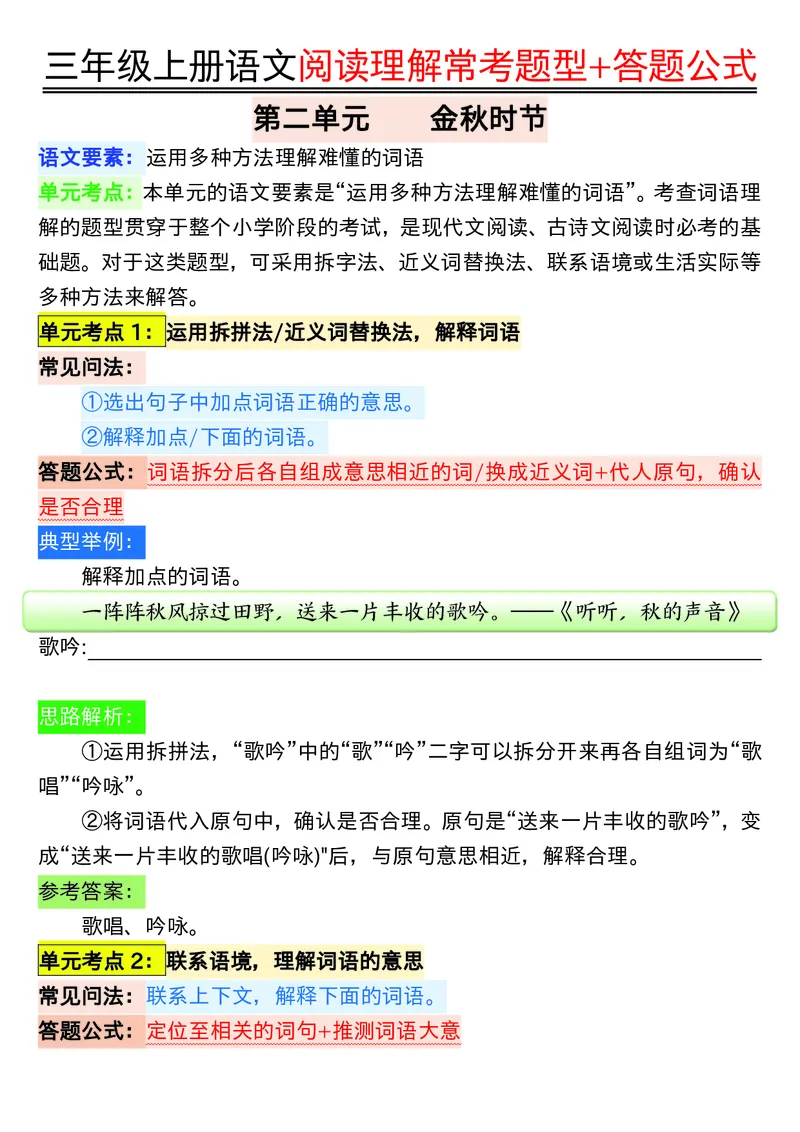 三年级上册语文阅读理解常考题型+答题公式

第二单元　　金秋时节

语文要素：运用多种方法理解难懂的词语

单元考点：本单元的语文要素是“运用多种方法理解难懂的词语”。考查词语理解的题型贯穿于整个小学阶段的考试，是现代文阅读、古诗文阅读时必考的基础题。对于这类题型，可采用拆字法、近义词替换法、联系语境或生活实际等多种方法来解答。

单元考点 1：运用拆拼法/近义词替换法，解释词语

常见问法：

①选出句子中加点词语正确的意思。

②解释加点/下面的词语。

答题公式：词语拆分后各自组成意思相近的词/换成近义词+代人原句，确认是否合理

典型举例：

解释加点的词语。

一阵阵秋风掠过田野，送来一片丰收的歌吟。——《听听，秋的声音》

歌吟:

思路解析：

①运用拆拼法，“歌吟”中的“歌”“吟”二字可以拆分开来再各自组词为“歌唱”“吟咏”。

②将词语代入原句中，确认是否合理。原句是“送来一片丰收的歌吟”，变成“送来一片丰收的歌唱(吟咏)"后，与原句意思相近，解释合理。

参考答案：

歌唱、吟咏。

单元考点 2：联系语境，理解词语的意思

常见问法：联系上下文，解释下面的词语。

答题公式：定位至相关的词句+推测词语大意